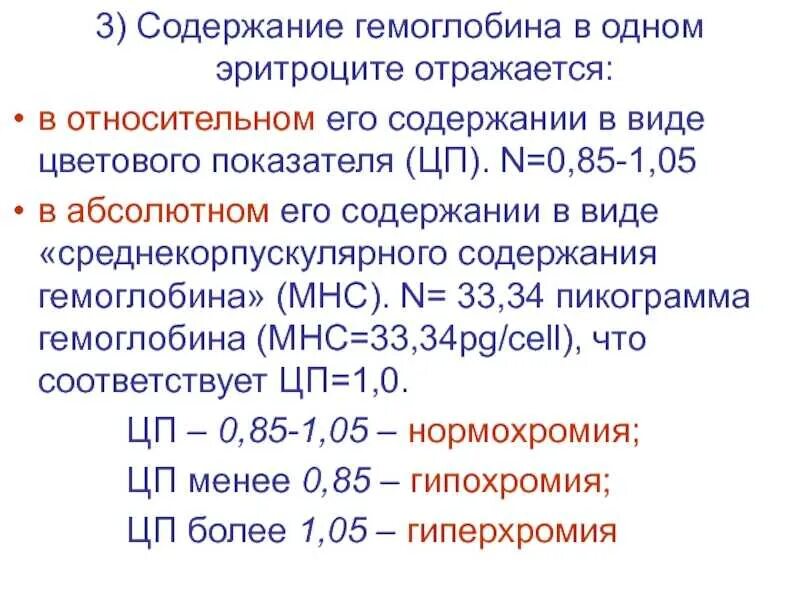 3) Содержание гемоглобина в одном эритроците отражается:

• в относительном его содержании в виде цветового показателя (ЦП). N=0,85-1,05

• в абсолютном его содержании в виде «среднекорпускулярного содержания гемоглобина» (МНС). N= 33,34 пикограмма гемоглобина (МНС=33,34pg/cell), что соответствует ЦП=1,0.

ЦП – 0,85-1,05 – нормохромия;

ЦП менее 0,85 – гипохромия;

ЦП более 1,05 – гиперхромия